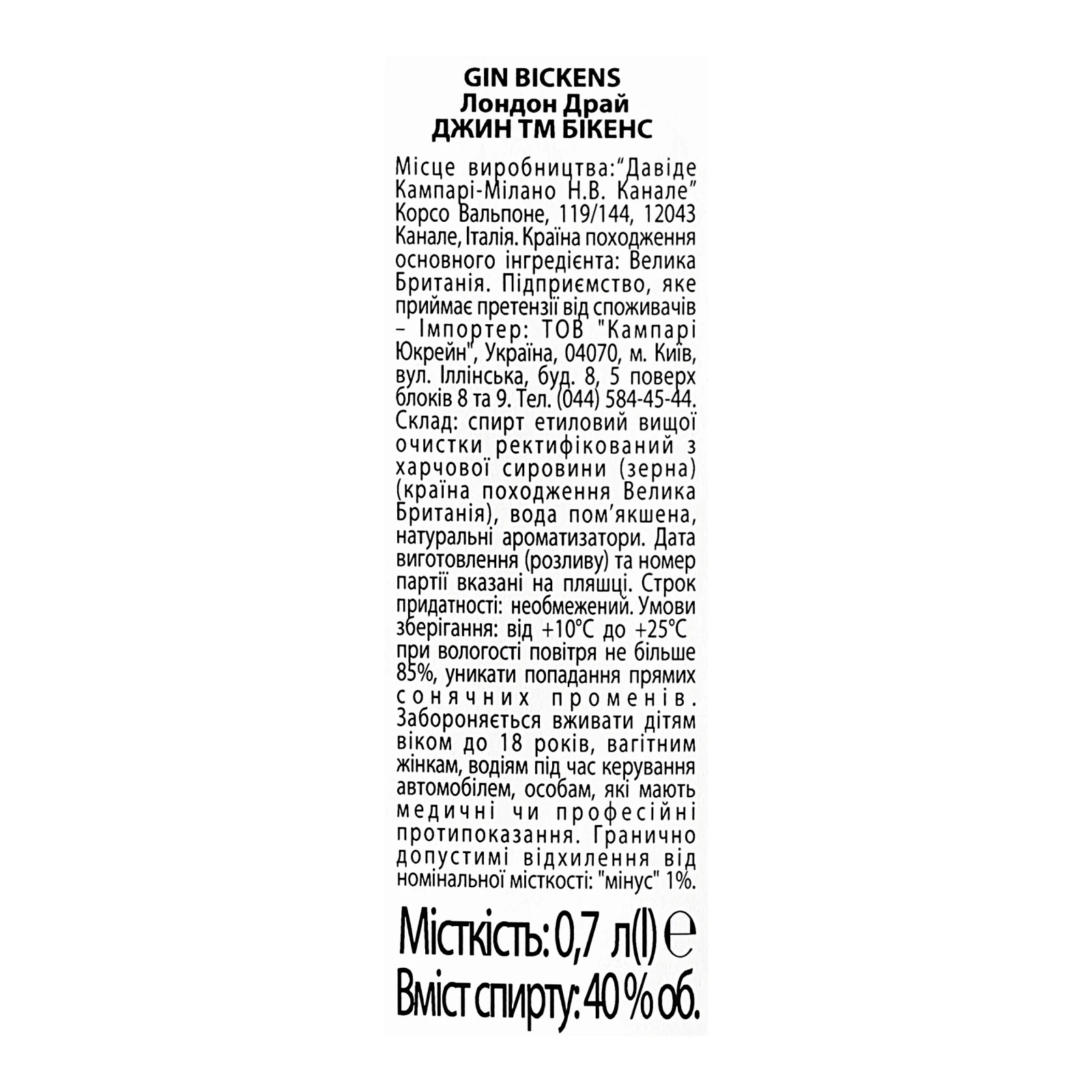 GIN BICKENS
Лондон Драй
ДЖИН ТМ БІКЕНС

Місце виробництва:"Давіде Кампарі-Мілано Н.В. Канале" Корсо Вальпоне, 119/144, 12043 Канале, Італія. Країна походження основного інгредієнта: Велика Британія. Підприємство, яке приймає претензії від споживачів – Імпортер: ТОВ "Кампарі Юкрейн", Україна, 04070, м. Київ, вул. Іллінська, буд. 8, 5 поверх блоків 8 та 9. Тел. (044) 584-45-44. Склад: спирт етиловий вищої очистки ректифікований з харчової сировини (зерна) (країна походження Велика Британія), вода пом'якшена, натуральні ароматизатори. Дата виготовлення (розливу) та номер партії вказані на пляшці. Строк придатності: необмежений. Умови зберігання: від +10°С до +25°С при вологості повітря не більше 85%, уникати попадання прямих сонячних променів. Забороняється вживати дітям віком до 18 років, вагітним жінкам, водіям під час керування автомобілем, особам, які мають медичні чи професійні протипоказання. Гранично допустимі відхилення від номінальної місткості: "мінус" 1%.

Місткість: 0,7 л(l) ℮
Вміст спирту: 40 % об.